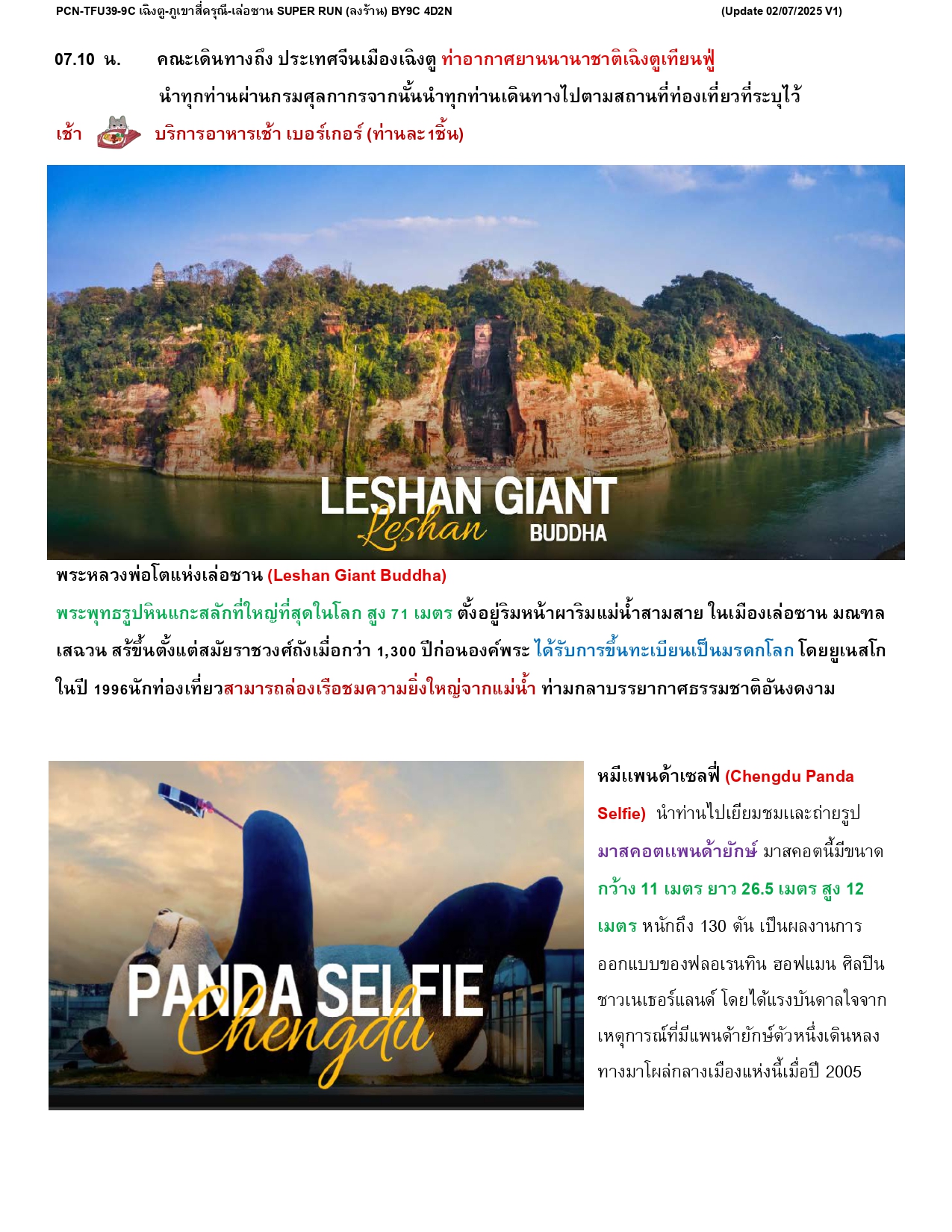 PCN-TFU39-9C เฉิงตู-ภูเขาสี่ดรุณี-เล่อซาน SUPER RUN (ลงร้าน) BY9C 4D2N (Update 02/07/2025 V1)

07.10 น. คณะเดินทางถึง ประเทศจีนเมืองเฉิงตู ท่าอากาศยานนานาชาติเฉิงตูเทียนฟู่ นำทุกท่านผ่านกรมศุลกากรจากนั้นนำทุกท่านเดินทางไปตามสถานที่ท่องเที่ยวที่ระบุไว้

เช้า บริการอาหารเช้า เบอร์เกอร์ (ท่านละ1ชิ้น)

LESHAN GIANT Leshan BUDDHA

พระหลวงพ่อโตแห่งเล่อซาน (Leshan Giant Buddha)

พระพุทธรูปหินแกะสลักที่ใหญ่ที่สุดในโลก สูง 71 เมตร ตั้งอยู่ริมหน้าผาริมแม่น้ำสามสาย ในเมืองเล่อซาน มณฑลเสฉวน สร้างขึ้นตั้งแต่สมัยราชวงศ์ถังเมื่อกว่า 1,300 ปีก่อนองค์พระ ได้รับการขึ้นทะเบียนเป็นมรดกโลก โดยยูเนสโกในปี 1996นักท่องเที่ยวสามารถล่องเรือชมความยิ่งใหญ่จากแม่น้ำ ท่ามกลาบรรยากาศธรรมชาติอันงดงาม

PANDA SELFIE Chengdu

หมีแพนด้าเซลฟี่ (Chengdu Panda Selfie) นำท่านไปเยี่ยมชมและถ่ายรูป มาสคอตแพนด้ายักษ์ มาสคอตนี้มีขนาด กว้าง 11 เมตร ยาว 26.5 เมตร สูง 12 เมตร หนักถึง 130 ตัน เป็นผลงานการออกแบบของฟลอเรนทิน ฮอฟแมน ศิลปินชาวเนเธอร์แลนด์ โดยได้แรงบันดาลใจจากเหตุการณ์ที่มีแพนด้ายักษ์ตัวหนึ่งเดินหลงทางมาโผล่กลางเมืองแห่งนี้เมื่อปี 2005